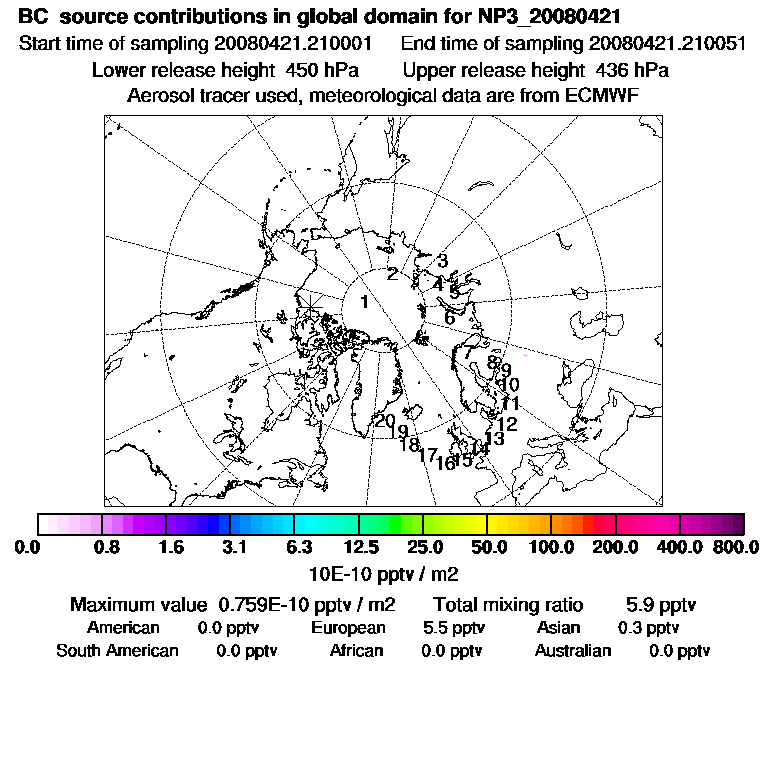 BC source contributions in global domain for NP3_20080421
Start time of sampling 20080421.210001 End time of sampling 20080421.210051
Lower release height 450 hPa Upper release height 436 hPa
Aerosol tracer used, meteorological data are from ECMWF

1
2
3
4
5
6
7
8
9
10
11
12
13
14
15
16
17
18
19
20

0.0 0.8 1.6 3.1 6.3 12.5 25.0 50.0 100.0 200.0 400.0 800.0
10E-10 pptv / m2

Maximum value 0.759E-10 pptv / m2 Total mixing ratio 5.9 pptv
American 0.0 pptv European 5.5 pptv Asian 0.3 pptv
South American 0.0 pptv African 0.0 pptv Australian 0.0 pptv